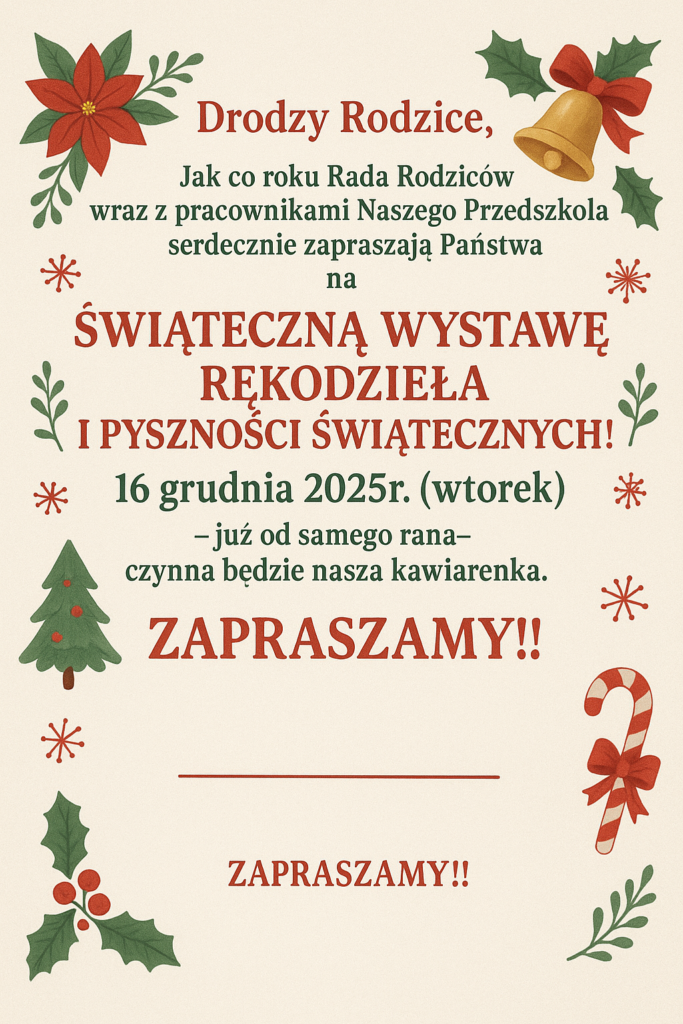 Drodzy Rodzice,

Jak co roku Rada Rodziców wraz z pracownikami Naszego Przedszkola serdecznie zapraszają Państwa na

ŚWIĄTECZNĄ WYSTAWĘ RĘKODZIEŁA I PYSZNOŚCI ŚWIĄTECZNYCH!

16 grudnia 2025r. (wtorek)

– już od samego rana–
czynna będzie nasza kawiarenka.

ZAPRASZAMY!!

ZAPRASZAMY!!